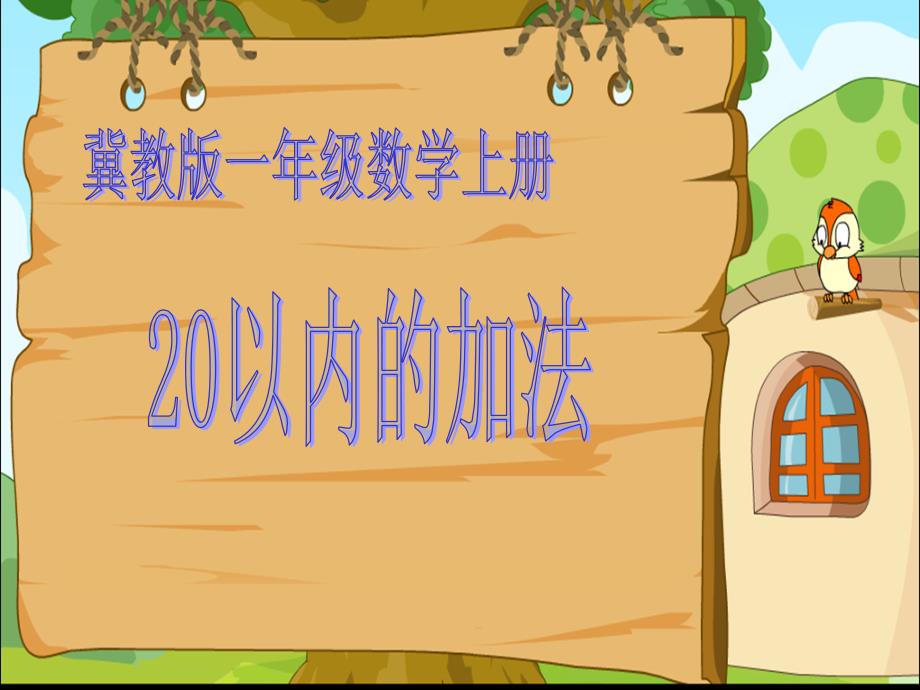 冀教版一年级数学上册

20以内的加法